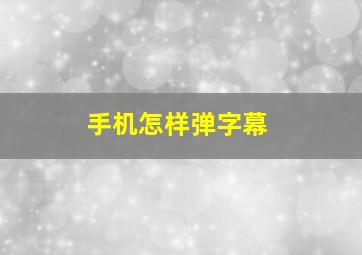 手机怎样弹字幕